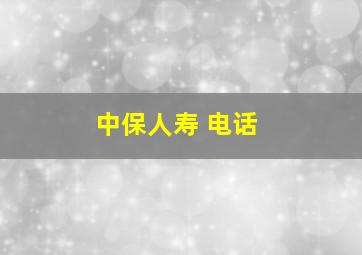 中保人寿 电话